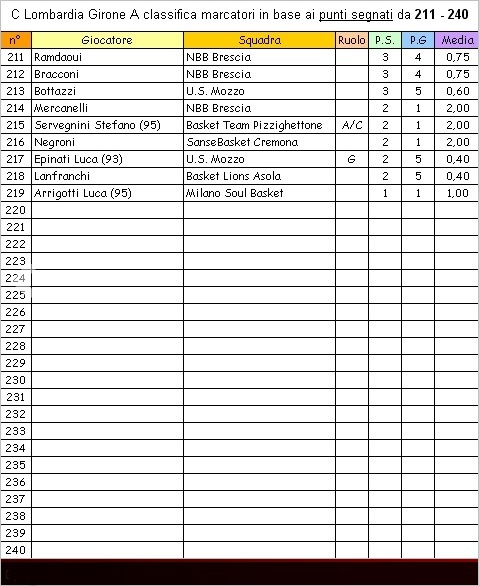 C Lombardia Girone A classifica marcatori in base ai punti segnati da 211 - 240

| n° | Giocatore | Squadra | Ruolo | P.S. | P.G | Media |
|---|---|---|---|---|---|---|
| 211 | Ramdaoui | NBB Brescia | | 3 | 4 | 0,75 |
| 212 | Bracconi | NBB Brescia | | 3 | 4 | 0,75 |
| 213 | Bottazzi | U.S. Mozzo | | 3 | 5 | 0,60 |
| 214 | Mercanelli | NBB Brescia | | 2 | 1 | 2,00 |
| 215 | Servegnini Stefano (95) | Basket Team Pizzighettone | A/C | 2 | 1 | 2,00 |
| 216 | Negroni | SanseBasket Cremona | | 2 | 1 | 2,00 |
| 217 | Epinati Luca (93) | U.S. Mozzo | G | 2 | 5 | 0,40 |
| 218 | Lanfranchi | Basket Lions Asola | | 2 | 5 | 0,40 |
| 219 | Arrigotti Luca (95) | Milano Soul Basket | | 1 | 1 | 1,00 |
| 220 | | | | | | |
| 221 | | | | | | |
| 222 | | | | | | |
| 223 | | | | | | |
| 224 | | | | | | |
| 225 | | | | | | |
| 226 | | | | | | |
| 227 | | | | | | |
| 228 | | | | | | |
| 229 | | | | | | |
| 230 | | | | | | |
| 231 | | | | | | |
| 232 | | | | | | |
| 233 | | | | | | |
| 234 | | | | | | |
| 235 | | | | | | |
| 236 | | | | | | |
| 237 | | | | | | |
| 238 | | | | | | |
| 239 | | | | | | |
| 240 | | | | | | |